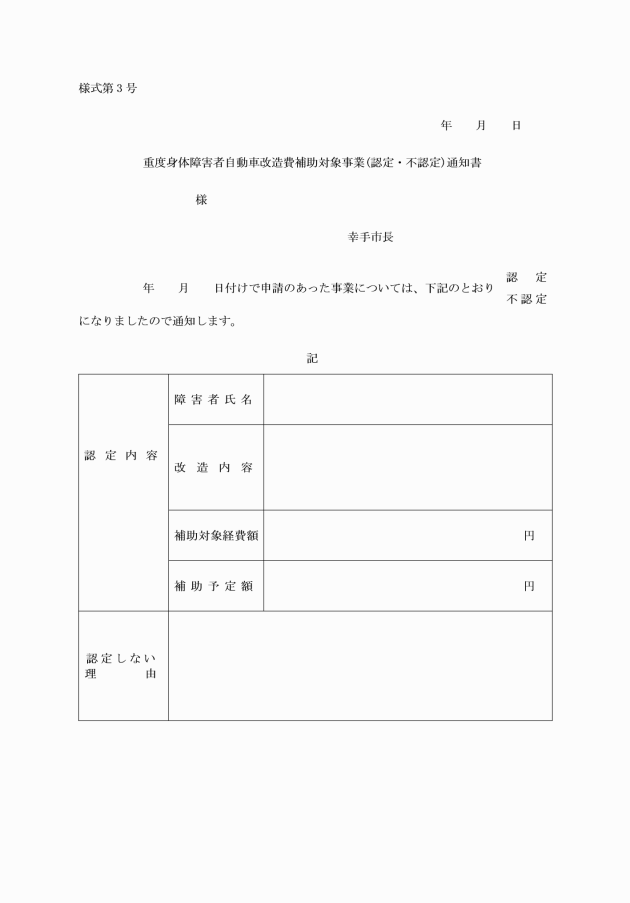 様式第３号

年　　月　　日

重度身体障害者自動車改造費補助対象事業(認定・不認定)通知書

様

幸手市長

年　　月　　日付けで申請のあった事業については、下記のとおり 認定 不認定 になりましたので通知します。

記

| 認定内容 | 障害者氏名 | |
|---|---|---|
| | 改造内容 | |
| | 補助対象経費額 | 円 |
| | 補助予定額 | 円 |
| 認定しない理由 | | |